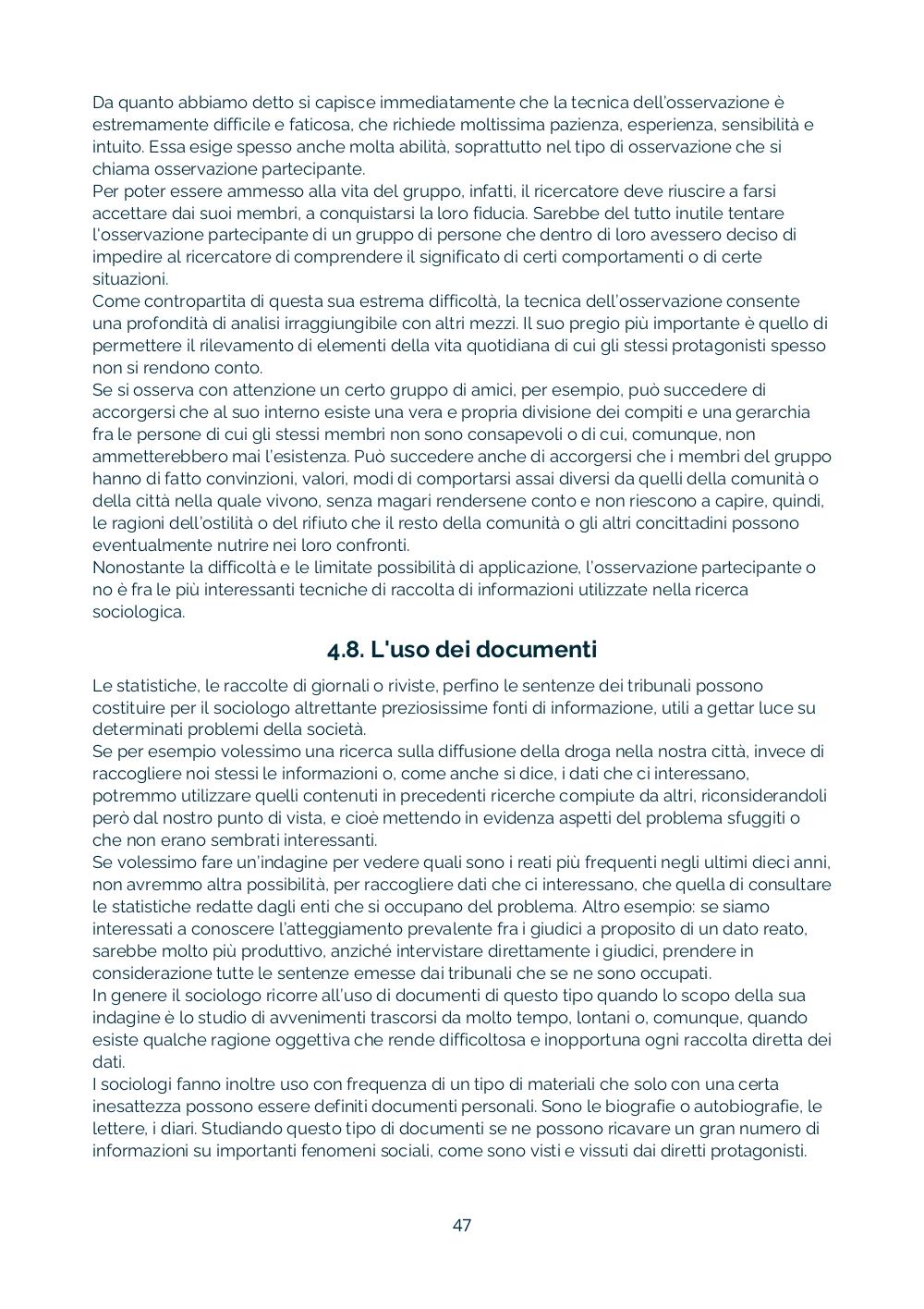 Da quanto abbiamo detto si capisce immediatamente che la tecnica dell'osservazione è estremamente difficile e faticosa, che richiede moltissima pazienza, esperienza, sensibilità e intuito. Essa esige spesso anche molta abilità, soprattutto nel tipo di osservazione che si chiama osservazione partecipante.
Per poter essere ammesso alla vita del gruppo, infatti, il ricercatore deve riuscire a farsi accettare dai suoi membri, a conquistarsi la loro fiducia. Sarebbe del tutto inutile tentare l'osservazione partecipante di un gruppo di persone che dentro di loro avessero deciso di impedire al ricercatore di comprendere il significato di certi comportamenti o di certe situazioni.
Come contropartita di questa sua estrema difficoltà, la tecnica dell'osservazione consente una profondità di analisi irraggiungibile con altri mezzi. Il suo pregio più importante è quello di permettere il rilevamento di elementi della vita quotidiana di cui gli stessi protagonisti spesso non si rendono conto.
Se si osserva con attenzione un certo gruppo di amici, per esempio, può succedere di accorgersi che al suo interno esiste una vera e propria divisione dei compiti e una gerarchia fra le persone di cui gli stessi membri non sono consapevoli o di cui, comunque, non ammetterebbero mai l'esistenza. Può succedere anche di accorgersi che i membri del gruppo hanno di fatto convinzioni, valori, modi di comportarsi assai diversi da quelli della comunità o della città nella quale vivono, senza magari rendersene conto e non riescono a capire, quindi, le ragioni dell'ostilità o del rifiuto che il resto della comunità o gli altri concittadini possono eventualmente nutrire nei loro confronti.
Nonostante la difficoltà e le limitate possibilità di applicazione, l'osservazione partecipante o no è fra le più interessanti tecniche di raccolta di informazioni utilizzate nella ricerca sociologica.

4.8. L'uso dei documenti

Le statistiche, le raccolte di giornali o riviste, perfino le sentenze dei tribunali possono costituire per il sociologo altrettante preziosissime fonti di informazione, utili a gettar luce su determinati problemi della società.
Se per esempio volessimo una ricerca sulla diffusione della droga nella nostra città, invece di raccogliere noi stessi le informazioni o, come anche si dice, i dati che ci interessano, potremmo utilizzare quelli contenuti in precedenti ricerche compiute da altri, riconsiderandoli però dal nostro punto di vista, e cioè mettendo in evidenza aspetti del problema sfuggiti o che non erano sembrati interessanti.
Se volessimo fare un'indagine per vedere quali sono i reati più frequenti negli ultimi dieci anni, non avremmo altra possibilità, per raccogliere dati che ci interessano, che quella di consultare le statistiche redatte dagli enti che si occupano del problema. Altro esempio: se siamo interessati a conoscere l'atteggiamento prevalente fra i giudici a proposito di un dato reato, sarebbe molto più produttivo, anziché intervistare direttamente i giudici, prendere in considerazione tutte le sentenze emesse dai tribunali che se ne sono occupati.
In genere il sociologo ricorre all'uso di documenti di questo tipo quando lo scopo della sua indagine è lo studio di avvenimenti trascorsi da molto tempo, lontani o, comunque, quando esiste qualche ragione oggettiva che rende difficoltosa e inopportuna ogni raccolta diretta dei dati.
I sociologi fanno inoltre uso con frequenza di un tipo di materiali che solo con una certa inesattezza possono essere definiti documenti personali. Sono le biografie o autobiografie, le lettere, i diari. Studiando questo tipo di documenti se ne possono ricavare un gran numero di informazioni su importanti fenomeni sociali, come sono visti e vissuti dai diretti protagonisti.

47